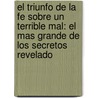 el triunfo de la fe sobre un terrible mal: el mas grande de los secretos revelado